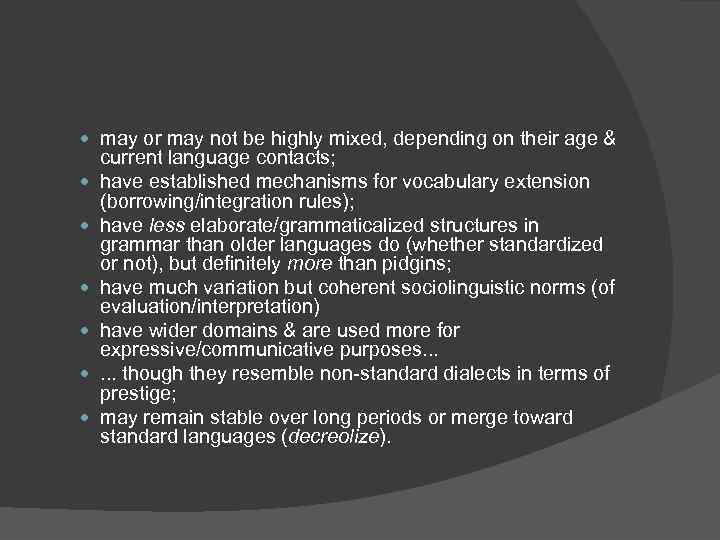 - may or may not be highly mixed, depending on their age & current language contacts;
- have established mechanisms for vocabulary extension (borrowing/integration rules);
- have less elaborate/grammaticalized structures in grammar than older languages do (whether standardized or not), but definitely more than pidgins;
- have much variation but coherent sociolinguistic norms (of evaluation/interpretation)
- have wider domains & are used more for expressive/communicative purposes...
- ... though they resemble non-standard dialects in terms of prestige;
- may remain stable over long periods or merge toward standard languages (decreolize).